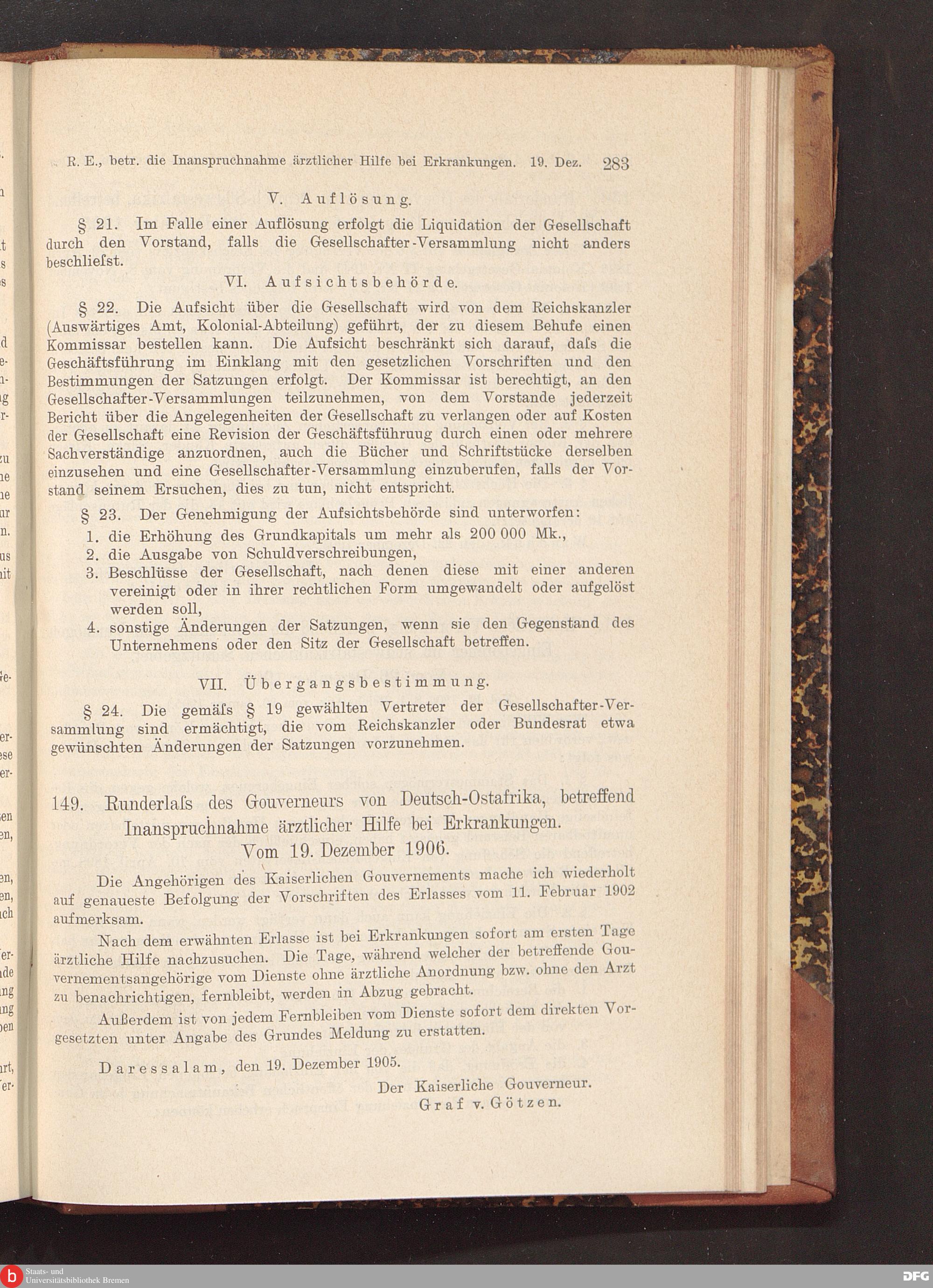 R. E., betr. die Inanspruchnahme ärztlicher Hilfe bei Erkrankungen. 19. Dez. 283

V. Auflösung.

§ 21. Im Falle einer Auflösung erfolgt die Liquidation der Gesellschaft durch den Vorstand, falls die Gesellschafter-Versammlung nicht anders beschliefst.

VI. Aufsichtsbehörde.

§ 22. Die Aufsicht über die Gesellschaft wird von dem Reichskanzler (Auswärtiges Amt, Kolonial-Abteilung) geführt, der zu diesem Behufe einen Kommissar bestellen kann. Die Aufsicht beschränkt sich darauf, dafs die Geschäftsführung im Einklang mit den gesetzlichen Vorschriften und den Bestimmungen der Satzungen erfolgt. Der Kommissar ist berechtigt, an den Gesellschafter-Versammlungen teilzunehmen, von dem Vorstande jederzeit Bericht über die Angelegenheiten der Gesellschaft zu verlangen oder auf Kosten der Gesellschaft eine Revision der Geschäftsführuug durch einen oder mehrere Sachverständige anzuordnen, auch die Bücher und Schriftstücke derselben einzusehen und eine Gesellschafter-Versammlung einzuberufen, falls der Vorstand seinem Ersuchen, dies zu tun, nicht entspricht.

§ 23. Der Genehmigung der Aufsichtsbehörde sind unterworfen:
1. die Erhöhung des Grundkapitals um mehr als 200 000 Mk.,
2. die Ausgabe von Schuldverschreibungen,
3. Beschlüsse der Gesellschaft, nach denen diese mit einer anderen vereinigt oder in ihrer rechtlichen Form umgewandelt oder aufgelöst werden soll,
4. sonstige Änderungen der Satzungen, wenn sie den Gegenstand des Unternehmens oder den Sitz der Gesellschaft betreffen.

VII. Übergangsbestimmung.

§ 24. Die gemäfs § 19 gewählten Vertreter der Gesellschafter-Versammlung sind ermächtigt, die vom Reichskanzler oder Bundesrat etwa gewünschten Änderungen der Satzungen vorzunehmen.

149. Runderlafs des Gouverneurs von Deutsch-Ostafrika, betreffend Inanspruchnahme ärztlicher Hilfe bei Erkrankungen. Vom 19. Dezember 1906.

Die Angehörigen des Kaiserlichen Gouvernements mache ich wiederholt auf genaueste Befolgung der Vorschriften des Erlasses vom 11. Februar 1902 aufmerksam.

Nach dem erwähnten Erlasse ist bei Erkrankungen sofort am ersten Tage ärztliche Hilfe nachzusuchen. Die Tage, während welcher der betreffende Gouvernementsangehörige vom Dienste ohne ärztliche Anordnung bzw. ohne den Arzt zu benachrichtigen, fernbleibt, werden in Abzug gebracht.

Außerdem ist von jedem Fernbleiben vom Dienste sofort dem direkten Vorgesetzten unter Angabe des Grundes Meldung zu erstatten.

Daressalam, den 19. Dezember 1905.

Der Kaiserliche Gouverneur.
Graf v. Götzen.

Staats- und Universitätsbibliothek Bremen

DFG